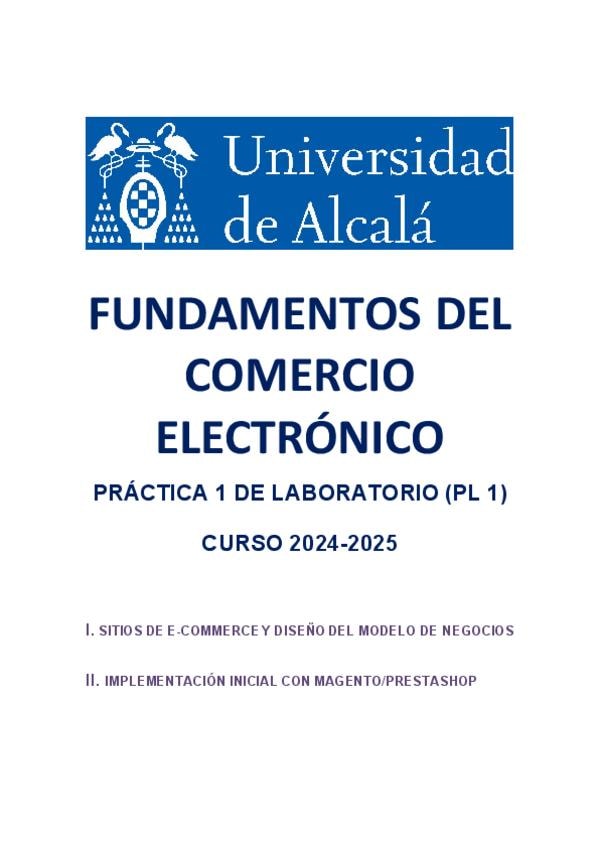 Universidad
de Alcalá

FUNDAMENTOS DEL COMERCIO ELECTRÓNICO

PRÁCTICA 1 DE LABORATORIO (PL 1)

CURSO 2024-2025

I. SITIOS DE E-COMMERCE Y DISEÑO DEL MODELO DE NEGOCIOS

II. IMPLEMENTACIÓN INICIAL CON MAGENTO/PRESTASHOP